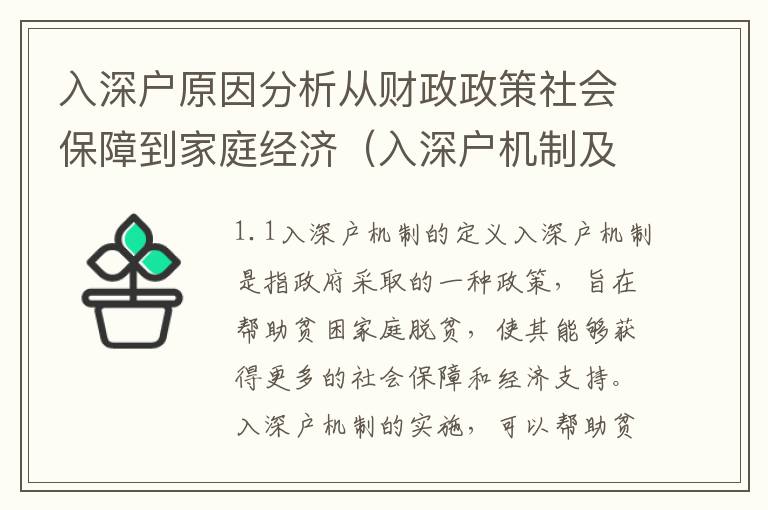 入深户原因分析从财政政策社会保障到家庭经济（入深户机制及

1.1入深户机制的定义入深户机制是指政府采取的一种政策，旨在帮助贫困家庭脱贫，使其能够获得更多的社会保障和经济支持。入深户机制的实施，可以帮助贫